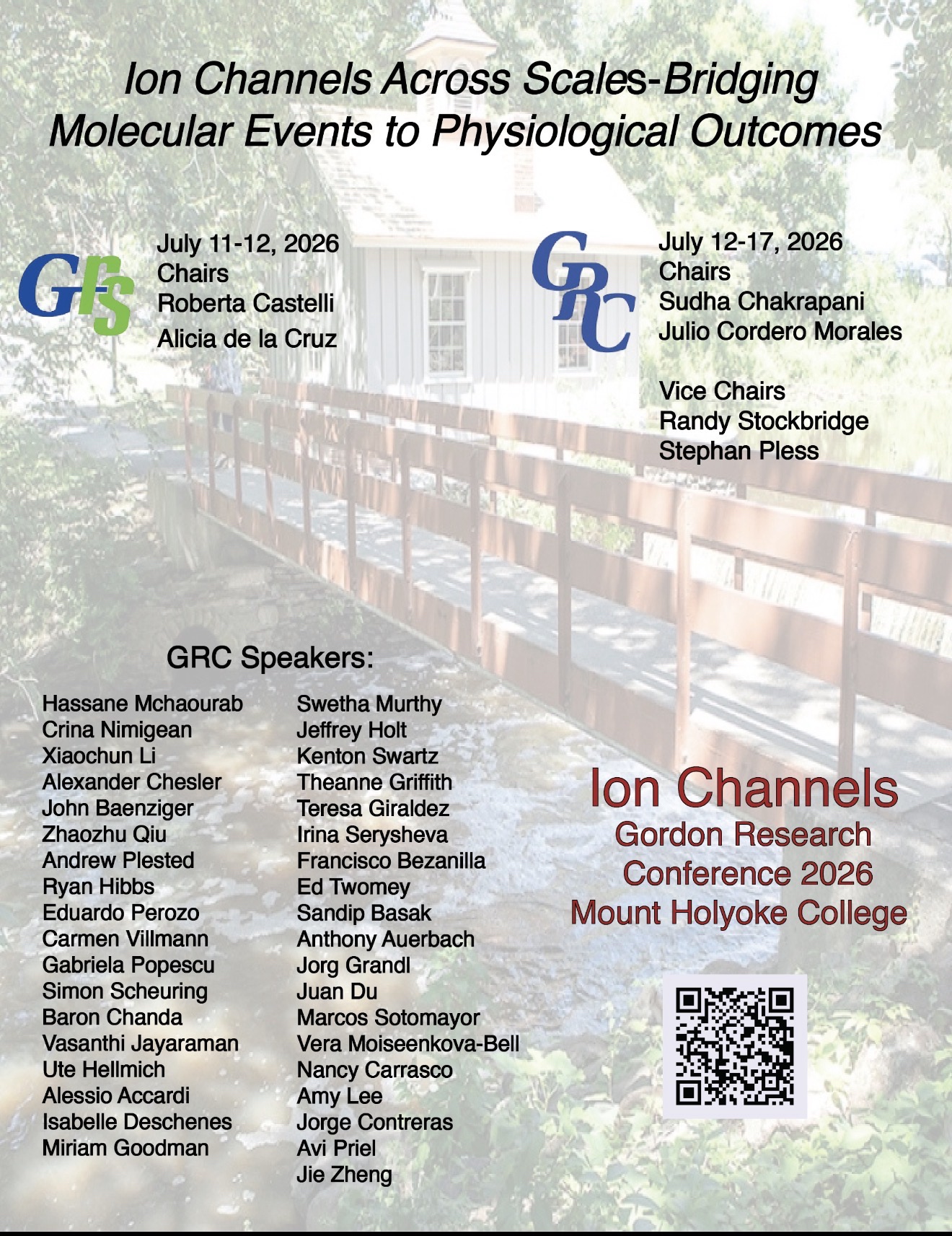 Ion Channels Across Scales-Bridging Molecular Events to Physiological Outcomes

GRS

July 11-12, 2026
Chairs
Roberta Castelli
Alicia de la Cruz

GRC

July 12-17, 2026
Chairs
Sudha Chakrapani
Julio Cordero Morales

Vice Chairs
Randy Stockbridge
Stephan Pless

GRC Speakers:

Hassane Mchaourab
Crina Nimigean
Xiaochun Li
Alexander Chesler
John Baenziger
Zhaozhu Qiu
Andrew Plested
Ryan Hibbs
Eduardo Perozo
Carmen Villmann
Gabriela Popescu
Simon Scheuring
Baron Chanda
Vasanthi Jayaraman
Ute Hellmich
Alessio Accardi
Isabelle Deschenes
Miriam Goodman

Swetha Murthy
Jeffrey Holt
Kenton Swartz
Theanne Griffith
Teresa Giraldez
Irina Serysheva
Francisco Bezanilla
Ed Twomey
Sandip Basak
Anthony Auerbach
Jorg Grandl
Juan Du
Marcos Sotomayor
Vera Moiseenkova-Bell
Nancy Carrasco
Amy Lee
Jorge Contreras
Avi Priel
Jie Zheng

Ion Channels
Gordon Research Conference 2026
Mount Holyoke College